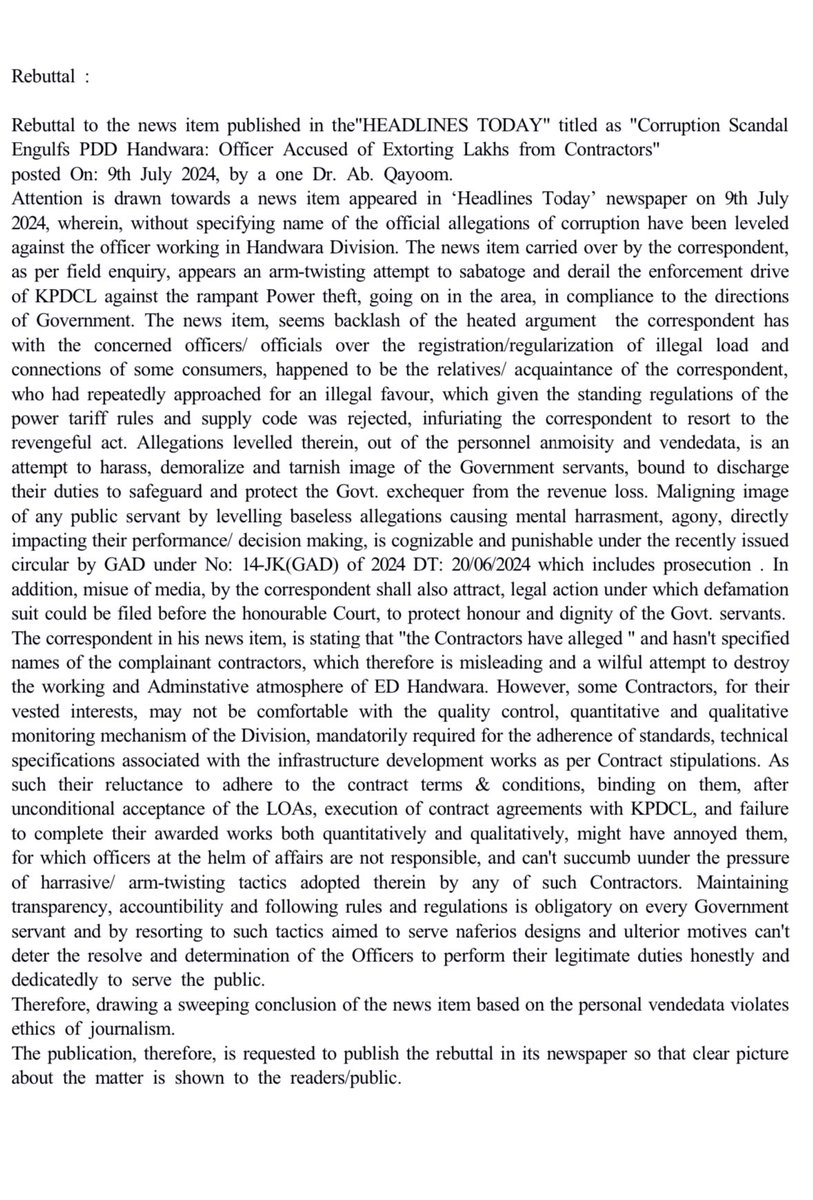 Rebuttal :

Rebuttal to the news item published in the"HEADLINES TODAY" titled as "Corruption Scandal Engulfs PDD Handwara: Officer Accused of Extorting Lakhs from Contractors"

posted On: 9th July 2024, by a one Dr. Ab. Qayoom.

Attention is drawn towards a news item appeared in 'Headlines Today' newspaper on 9th July 2024, wherein, without specifying name of the official allegations of corruption have been leveled against the officer working in Handwara Division. The news item carried over by the correspondent, as per field enquiry, appears an arm-twisting attempt to sabatoge and derail the enforcement drive of KPDCL against the rampant Power theft, going on in the area, in compliance to the directions of Government. The news item, seems backlash of the heated argument the correspondent has with the concerned officers/ officials over the registration/regularization of illegal load and connections of some consumers, happened to be the relatives/ acquaintance of the correspondent, who had repeatedly approached for an illegal favour, which given the standing regulations of the power tariff rules and supply code was rejected, infuriating the correspondent to resort to the revengeful act. Allegations levelled therein, out of the personnel anmoisity and vendedata, is an attempt to harass, demoralize and tarnish image of the Government servants, bound to discharge their duties to safeguard and protect the Govt. exchequer from the revenue loss. Maligning image of any public servant by levelling baseless allegations causing mental harrasment, agony, directly impacting their performance/ decision making, is cognizable and punishable under the recently issued circular by GAD under No: 14-JK(GAD) of 2024 DT: 20/06/2024 which includes prosecution . In addition, misue of media, by the correspondent shall also attract, legal action under which defamation suit could be filed before the honourable Court, to protect honour and dignity of the Govt. servants.

The correspondent in his news item, is stating that "the Contractors have alleged " and hasn't specified names of the complainant contractors, which therefore is misleading and a wilful attempt to destroy the working and Adminstative atmosphere of ED Handwara. However, some Contractors, for their vested interests, may not be comfortable with the quality control, quantitative and qualitative monitoring mechanism of the Division, mandatorily required for the adherence of standards, technical specifications associated with the infrastructure development works as per Contract stipulations. As such their reluctance to adhere to the contract terms & conditions, binding on them, after unconditional acceptance of the LOAs, execution of contract agreements with KPDCL, and failure to complete their awarded works both quantitatively and qualitatively, might have annoyed them, for which officers at the helm of affairs are not responsible, and can't succumb uunder the pressure of harrasive/ arm-twisting tactics adopted therein by any of such Contractors. Maintaining transparency, accountibility and following rules and regulations is obligatory on every Government servant and by resorting to such tactics aimed to serve naferios designs and ulterior motives can't deter the resolve and determination of the Officers to perform their legitimate duties honestly and dedicatedly to serve the public.

Therefore, drawing a sweeping conclusion of the news item based on the personal vendedata violates ethics of journalism.

The publication, therefore, is requested to publish the rebuttal in its newspaper so that clear picture about the matter is shown to the readers/public.